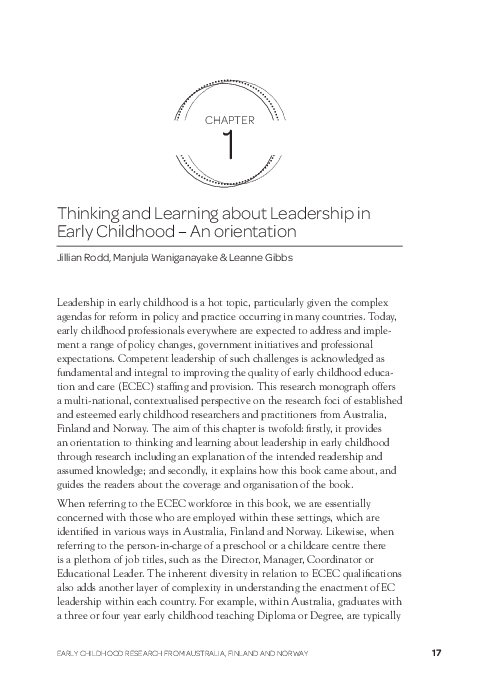 CHAPTER
1

Thinking and Learning about Leadership in Early Childhood – An orientation

Jillian Rodd, Manjula Waniganayake & Leanne Gibbs

Leadership in early childhood is a hot topic, particularly given the complex agendas for reform in policy and practice occurring in many countries. Today, early childhood professionals everywhere are expected to address and implement a range of policy changes, government initiatives and professional expectations. Competent leadership of such challenges is acknowledged as fundamental and integral to improving the quality of early childhood education and care (ECEC) staffing and provision. This research monograph offers a multi-national, contextualised perspective on the research foci of established and esteemed early childhood researchers and practitioners from Australia, Finland and Norway. The aim of this chapter is twofold: firstly, it provides an orientation to thinking and learning about leadership in early childhood through research including an explanation of the intended readership and assumed knowledge; and secondly, it explains how this book came about, and guides the readers about the coverage and organisation of the book.

When referring to the ECEC workforce in this book, we are essentially concerned with those who are employed within these settings, which are identified in various ways in Australia, Finland and Norway. Likewise, when referring to the person-in-charge of a preschool or a childcare centre there is a plethora of job titles, such as the Director, Manager, Coordinator or Educational Leader. The inherent diversity in relation to ECEC qualifications also adds another layer of complexity in understanding the enactment of EC leadership within each country. For example, within Australia, graduates with a three or four year early childhood teaching Diploma or Degree, are typically

EARLY CHILDHOOD RESEARCH FROM AUSTRALIA, FINLAND AND NORWAY 17